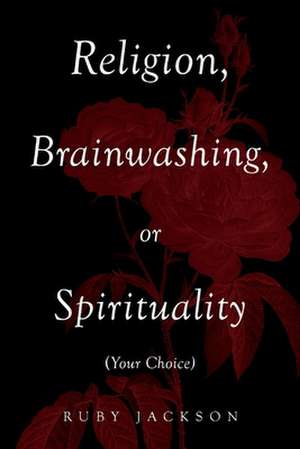 Religion,

Brainwashing,

or

Spirituality

(Your Choice)

RUBY JACKSON